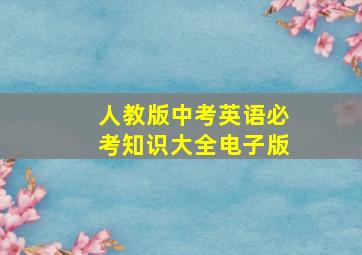 人教版中考英语必考知识大全电子版